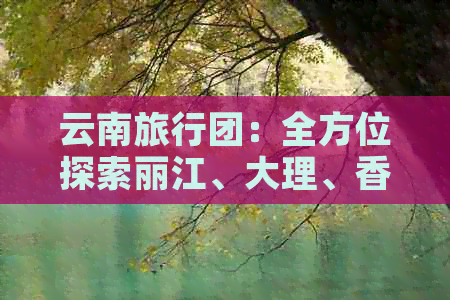 云南旅行团：全方位探索丽江、大理、香